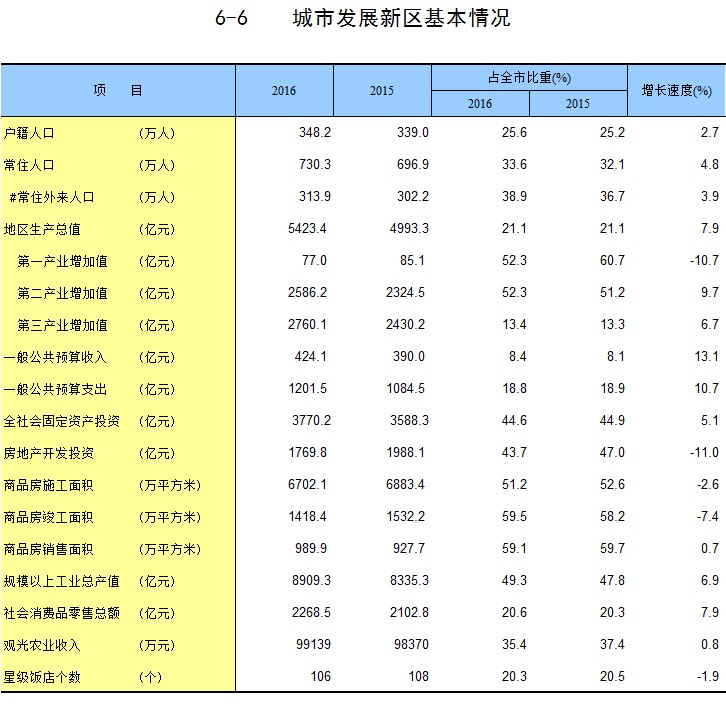 6-6　城市发展新区基本情况

| 项　　目 | | 2016 | 2015 | 占全市比重(%) 2016 | 占全市比重(%) 2015 | 增长速度(%) |
|---|---|---|---|---|---|---|
| 户籍人口 | (万人) | 348.2 | 339.0 | 25.6 | 25.2 | 2.7 |
| 常住人口 | (万人) | 730.3 | 696.9 | 33.6 | 32.1 | 4.8 |
| #常住外来人口 | (万人) | 313.9 | 302.2 | 38.9 | 36.7 | 3.9 |
| 地区生产总值 | (亿元) | 5423.4 | 4993.3 | 21.1 | 21.1 | 7.9 |
| 第一产业增加值 | (亿元) | 77.0 | 85.1 | 52.3 | 60.7 | -10.7 |
| 第二产业增加值 | (亿元) | 2586.2 | 2324.5 | 52.3 | 51.2 | 9.7 |
| 第三产业增加值 | (亿元) | 2760.1 | 2430.2 | 13.4 | 13.3 | 6.7 |
| 一般公共预算收入 | (亿元) | 424.1 | 390.0 | 8.4 | 8.1 | 13.1 |
| 一般公共预算支出 | (亿元) | 1201.5 | 1084.5 | 18.8 | 18.9 | 10.7 |
| 全社会固定资产投资 | (亿元) | 3770.2 | 3588.3 | 44.6 | 44.9 | 5.1 |
| 房地产开发投资 | (亿元) | 1769.8 | 1988.1 | 43.7 | 47.0 | -11.0 |
| 商品房施工面积 | (万平方米) | 6702.1 | 6883.4 | 51.2 | 52.6 | -2.6 |
| 商品房竣工面积 | (万平方米) | 1418.4 | 1532.2 | 59.5 | 58.2 | -7.4 |
| 商品房销售面积 | (万平方米) | 989.9 | 927.7 | 59.1 | 59.7 | 0.7 |
| 规模以上工业总产值 | (亿元) | 8909.3 | 8335.3 | 49.3 | 47.8 | 6.9 |
| 社会消费品零售总额 | (亿元) | 2268.5 | 2102.8 | 20.6 | 20.3 | 7.9 |
| 观光农业收入 | (万元) | 99139 | 98370 | 35.4 | 37.4 | 0.8 |
| 星级饭店个数 | (个) | 106 | 108 | 20.3 | 20.5 | -1.9 |